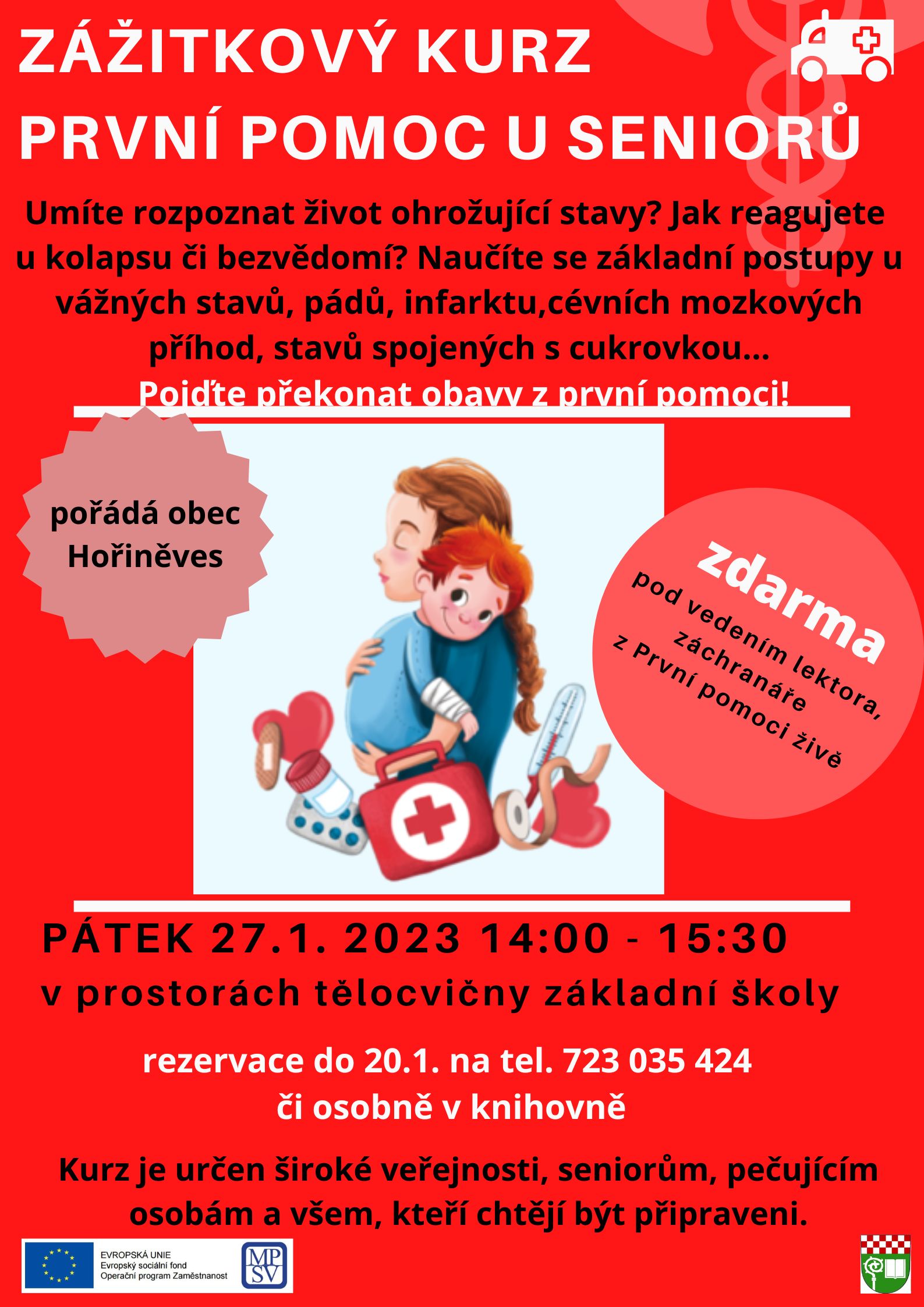 ZÁŽITKOVÝ KURZ
PRVNÍ POMOC U SENIORŮ

Umíte rozpoznat život ohrožující stavy? Jak reagujete u kolapsu či bezvědomí? Naučíte se základní postupy u vážných stavů, pádů, infarktu,cévních mozkových příhod, stavů spojených s cukrovkou...
Pojďte překonat obavy z první pomoci!

pořádá obec Hořiněves

zdarma
pod vedením lektora, záchranáře z První pomoci živě

PÁTEK 27.1. 2023 14:00 - 15:30
v prostorách tělocvičny základní školy

rezervace do 20.1. na tel. 723 035 424
či osobně v knihovně

Kurz je určen široké veřejnosti, seniorům, pečujícím osobám a všem, kteří chtějí být připraveni.

EVROPSKÁ UNIE
Evropský sociální fond
Operační program Zaměstnanost

MPSV